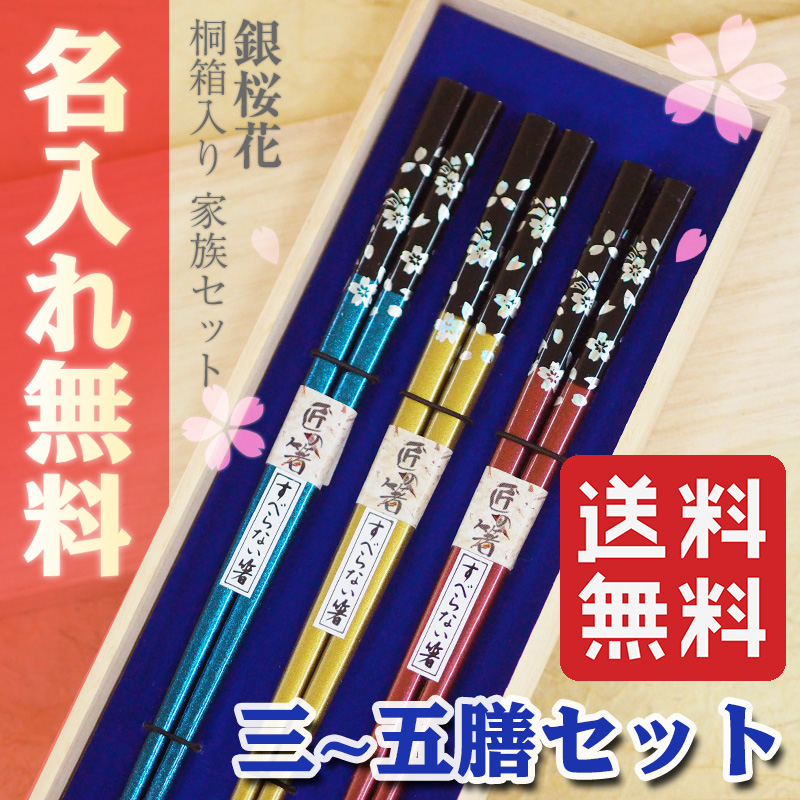 名入れ無料

銀桜花

桐箱入り 家族セット

匠の箸
すべらない箸

匠の箸
すべらない箸

匠の箸
すべらない箸

送料無料

三~五膳セット